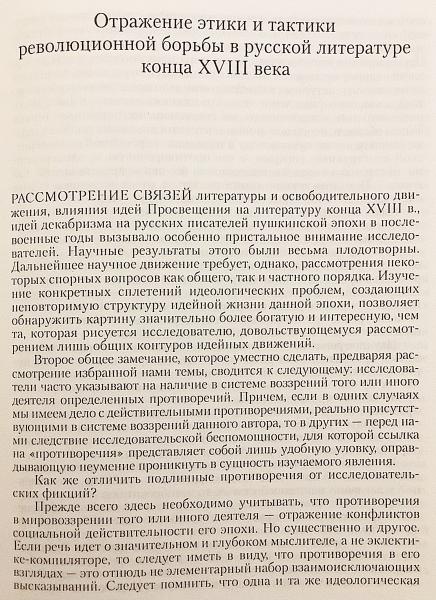 Отражение этики и тактики революционной борьбы в русской литературе конца XVIII века

РАССМОТРЕНИЕ СВЯЗЕЙ литературы и освободительного движения, влияния идей Просвещения на литературу конца XVIII в., идей декабризма на русских писателей пушкинской эпохи в послевоенные годы вызывало особенно пристальное внимание исследователей. Научные результаты этого были весьма плодотворны. Дальнейшее научное движение требует, однако, рассмотрения некоторых спорных вопросов как общего, так и частного порядка. Изучение конкретных сплетений идеологических проблем, создающих неповторимую структуру идейной жизни данной эпохи, позволяет обнаружить картину значительно более богатую и интересную, чем та, которая рисуется исследователю, довольствующемуся рассмотрением лишь общих контуров идейных движений.

Второе общее замечание, которое уместно сделать, предваряя рассмотрение избранной нами темы, сводится к следующему: исследователи часто указывают на наличие в системе воззрений того или иного деятеля определенных противоречий. Причем, если в одних случаях мы имеем дело с действительными противоречиями, реально присутствующими в системе воззрений данного автора, то в других — перед нами следствие исследовательской беспомощности, для которой ссылка на «противоречия» представляет собой лишь удобную уловку, оправдывающую неумение проникнуть в сущность изучаемого явления.

Как же отличить подлинные противоречия от исследовательских фикций?

Прежде всего здесь необходимо учитывать, что противоречия в мировоззрении того или иного деятеля — отражение конфликтов социальной действительности его эпохи. Но существенно и другое. Если речь идет о значительном и глубоком мыслителе, а не эклектике-компиляторе, то следует иметь в виду, что противоречия в его взглядах — это отнюдь не элементарный набор взаимоисключающих высказываний. Следует помнить, что одна и та же идеологическая